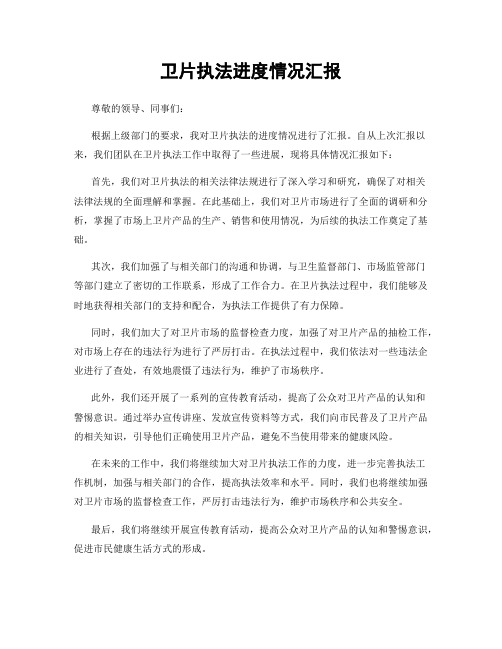 卫片执法进度情况汇报

尊敬的领导、同事们：

根据上级部门的要求，我对卫片执法的进度情况进行了汇报。自从上次汇报以来，我们团队在卫片执法工作中取得了一些进展，现将具体情况汇报如下：

首先，我们对卫片执法的相关法律法规进行了深入学习和研究，确保了对相关法律法规的全面理解和掌握。在此基础上，我们对卫片市场进行了全面的调研和分析，掌握了市场上卫片产品的生产、销售和使用情况，为后续的执法工作奠定了基础。

其次，我们加强了与相关部门的沟通和协调，与卫生监督部门、市场监管部门等部门建立了密切的工作联系，形成了工作合力。在卫片执法过程中，我们能够及时地获得相关部门的支持和配合，为执法工作提供了有力保障。

同时，我们加大了对卫片市场的监督检查力度，加强了对卫片产品的抽检工作，对市场上存在的违法行为进行了严厉打击。在执法过程中，我们依法对一些违法企业进行了查处，有效地震慑了违法行为，维护了市场秩序。

此外，我们还开展了一系列的宣传教育活动，提高了公众对卫片产品的认知和警惕意识。通过举办宣传讲座、发放宣传资料等方式，我们向市民普及了卫片产品的相关知识，引导他们正确使用卫片产品，避免不当使用带来的健康风险。

在未来的工作中，我们将继续加大对卫片执法工作的力度，进一步完善执法工作机制，加强与相关部门的合作，提高执法效率和水平。同时，我们也将继续加强对卫片市场的监督检查工作，严厉打击违法行为，维护市场秩序和公共安全。

最后，我们将继续开展宣传教育活动，提高公众对卫片产品的认知和警惕意识，促进市民健康生活方式的形成。